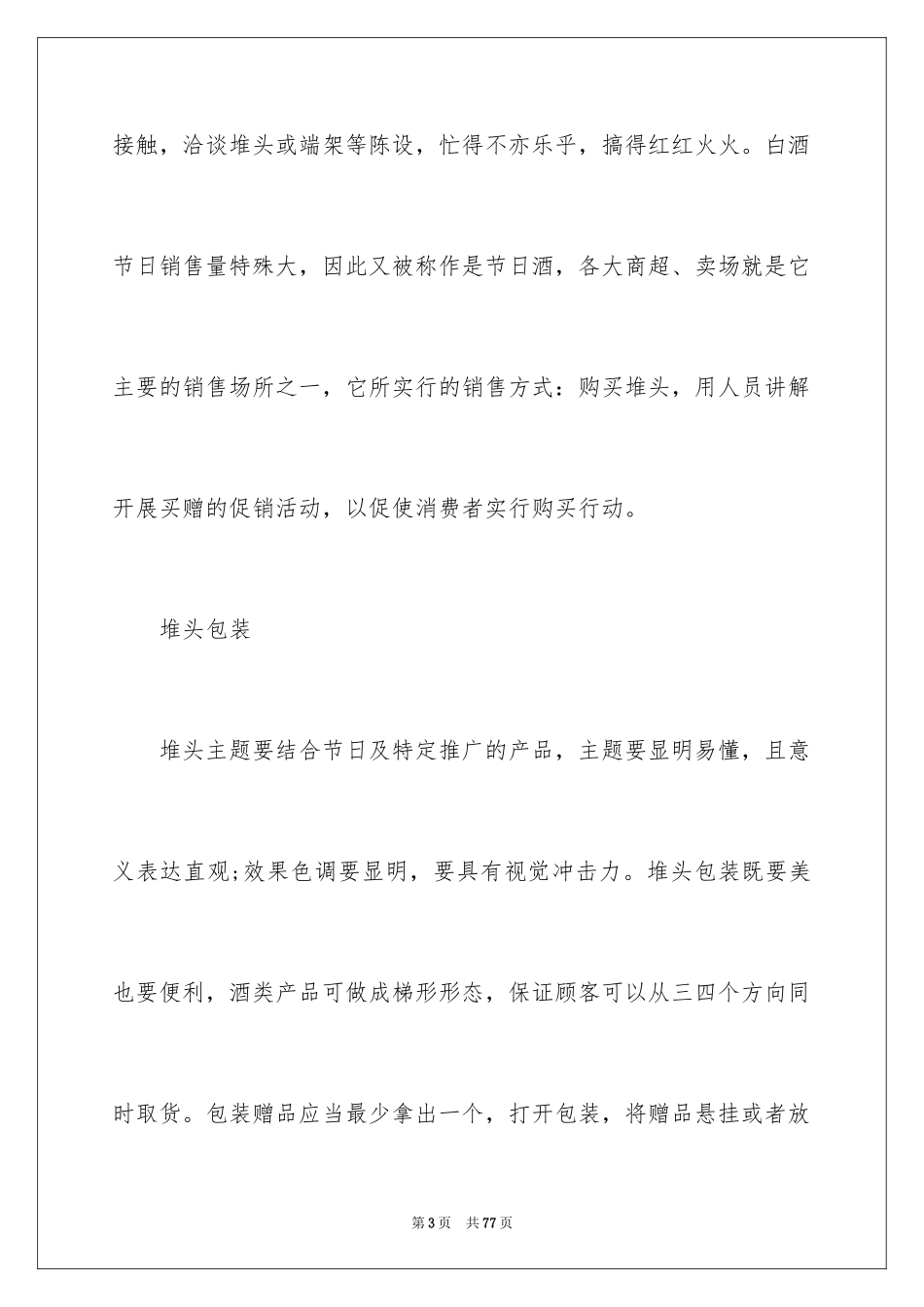 接触，洽谈堆头或端架等陈设，忙得不亦乐乎，搞得红红火火。白酒节日销售量特殊大，因此又被称作是节日酒，各大商超、卖场就是它主要的销售场所之一，它所实行的销售方式：购买堆头，用人员讲解开展买赠的促销活动，以促使消费者实行购买行动。

堆头包装

堆头主题要结合节日及特定推广的产品，主题要显明易懂，且意义表达直观;效果色调要显明，要具有视觉冲击力。堆头包装既要美也要便利，酒类产品可做成梯形形态，保证顾客可以从三四个方向同时取货。包装赠品应当最少拿出一个，打开包装，将赠品悬挂或者放

第 3 页　共 77 页